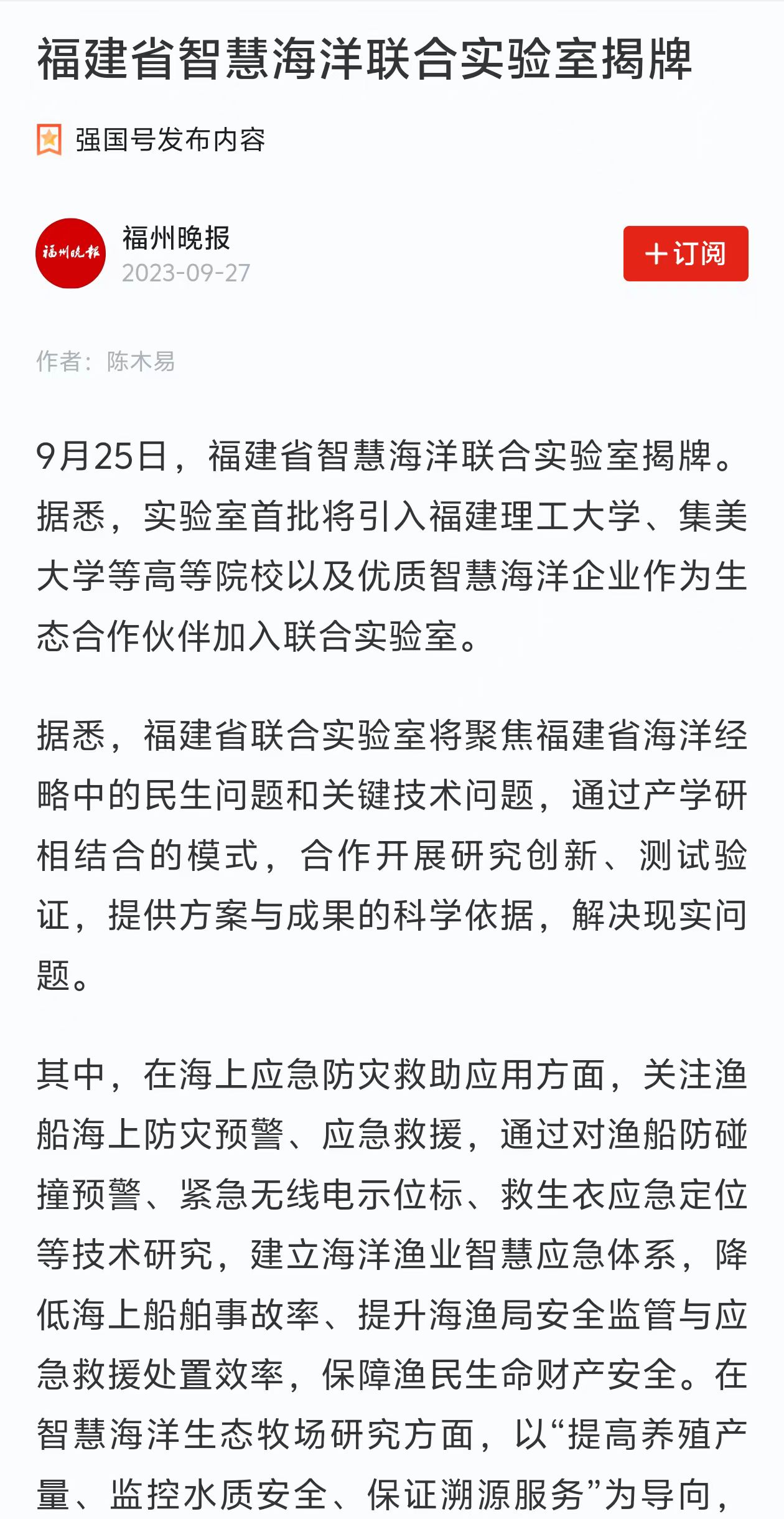 福建省智慧海洋联合实验室揭牌

强国号发布内容

福州晚报
福州晚报
2023-09-27

＋订阅

作者：陈木易

9月25日，福建省智慧海洋联合实验室揭牌。据悉，实验室首批将引入福建理工大学、集美大学等高等院校以及优质智慧海洋企业作为生态合作伙伴加入联合实验室。

据悉，福建省联合实验室将聚焦福建省海洋经略中的民生问题和关键技术问题，通过产学研相结合的模式，合作开展研究创新、测试验证，提供方案与成果的科学依据，解决现实问题。

其中，在海上应急防灾救助应用方面，关注渔船海上防灾预警、应急救援，通过对渔船防碰撞预警、紧急无线电示位标、救生衣应急定位等技术研究，建立海洋渔业智慧应急体系，降低海上船舶事故率、提升海渔局安全监管与应急救援处置效率，保障渔民生命财产安全。在智慧海洋生态牧场研究方面，以“提高养殖产量、监控水质安全、保证溯源服务”为导向，